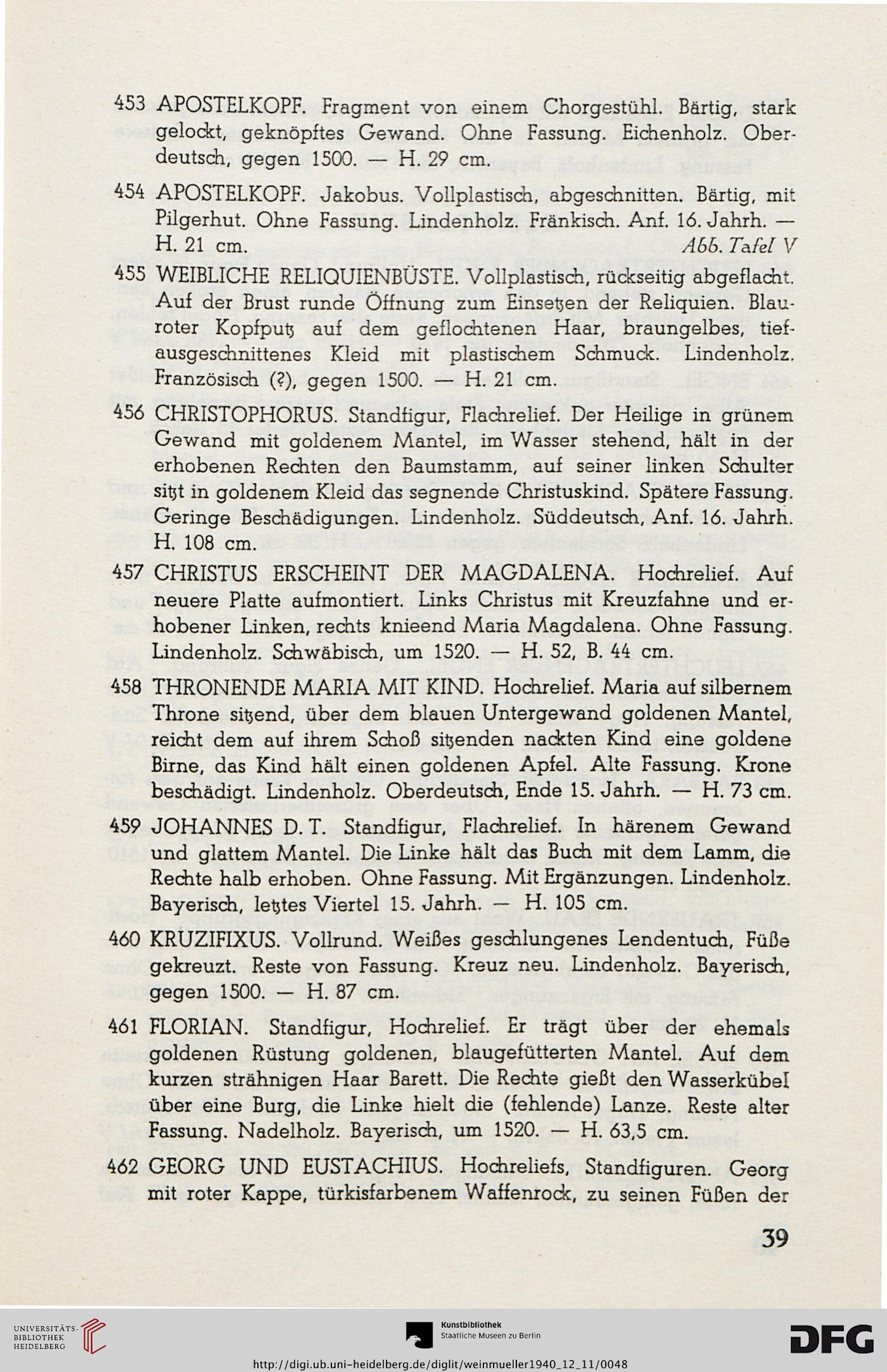 453 APOSTELKOPF. Fragment von einem Chorgestühl. Bärtig, stark gelockt, geknöpftes Gewand. Ohne Fassung. Eichenholz. Oberdeutsch, gegen 1500. — H. 29 cm.

454 APOSTELKOPF. Jakobus. Vollplastisch, abgeschnitten. Bärtig, mit Pilgerhut. Ohne Fassung. Lindenholz. Fränkisch. Anf. 16. Jahrh. — H. 21 cm. Abb. Tafel V

455 WEIBLICHE RELIQUIENBÜSTE. Vollplastisch, rückseitig abgeflacht. Auf der Brust runde Öffnung zum Einsetzen der Reliquien. Blauroter Kopfputz auf dem geflochtenen Haar, braungelbes, tiefausgeschnittenes Kleid mit plastischem Schmuck. Lindenholz. Französisch (?), gegen 1500. — H. 21 cm.

456 CHRISTOPHORUS. Standfigur, Flachrelief. Der Heilige in grünem Gewand mit goldenem Mantel, im Wasser stehend, hält in der erhobenen Rechten den Baumstamm, auf seiner linken Schulter sitzt in goldenem Kleid das segnende Christuskind. Spätere Fassung. Geringe Beschädigungen. Lindenholz. Süddeutsch, Anf. 16. Jahrh. H. 108 cm.

457 CHRISTUS ERSCHEINT DER MAGDALENA. Hochrelief. Auf neuere Platte aufmontiert. Links Christus mit Kreuzfahne und erhobener Linken, rechts knieend Maria Magdalena. Ohne Fassung. Lindenholz. Schwäbisch, um 1520. — H. 52, B. 44 cm.

458 THRONENDE MARIA MIT KIND. Hochrelief. Maria auf silbernem Throne sitzend, über dem blauen Untergewand goldenen Mantel, reicht dem auf ihrem Schoß sitzenden nackten Kind eine goldene Birne, das Kind hält einen goldenen Apfel. Alte Fassung. Krone beschädigt. Lindenholz. Oberdeutsch, Ende 15. Jahrh. — H. 73 cm.

459 JOHANNES D. T. Standfigur, Flachrelief. In härenem Gewand und glattem Mantel. Die Linke hält das Buch mit dem Lamm, die Rechte halb erhoben. Ohne Fassung. Mit Ergänzungen. Lindenholz. Bayerisch, letztes Viertel 15. Jahrh. — H. 105 cm.

460 KRUZIFIXUS. Vollrund. Weißes geschlungenes Lendentuch, Füße gekreuzt. Reste von Fassung. Kreuz neu. Lindenholz. Bayerisch, gegen 1500. — H. 87 cm.

461 FLORIAN. Standfigur, Hochrelief. Er trägt über der ehemals goldenen Rüstung goldenen, blaugefütterten Mantel. Auf dem kurzen strähnigen Haar Barett. Die Rechte gießt den Wasserkübel über eine Burg, die Linke hielt die (fehlende) Lanze. Reste alter Fassung. Nadelholz. Bayerisch, um 1520. — H. 63,5 cm.

462 GEORG UND EUSTACHIUS. Hochreliefs, Standfiguren. Georg mit roter Kappe, türkisfarbenem Waffenrock, zu seinen Füßen der

39

UNIVERSITÄTS-BIBLIOTHEK HEIDELBERG

Kunstbibliothek Staatliche Museen zu Berlin

DFG

http://digi.ub.uni-heidelberg.de/diglit/weinmueller1940_12_11/0048